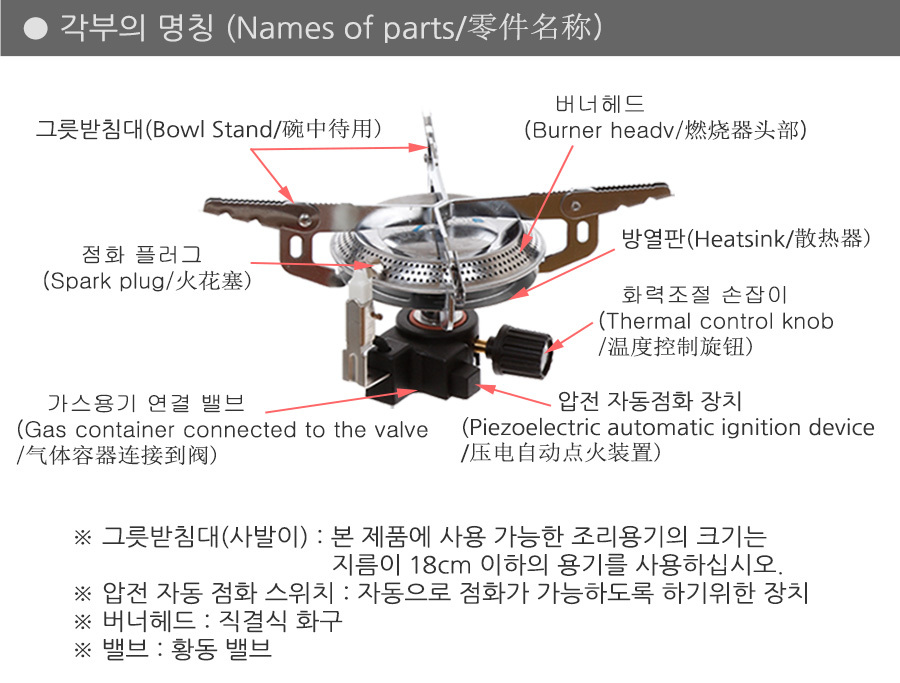 ● 각부의 명칭 (Names of parts/零件名称)

그릇받침대(Bowl Stand/碗中待用)

버너헤드
(Burner headv/燃烧器头部)

점화 플러그
(Spark plug/火花塞)

방열판(Heatsink/散热器)

화력조절 손잡이
(Thermal control knob
/温度控制旋钮)

가스용기 연결 밸브
(Gas container connected to the valve
/气体容器连接到阀)

압전 자동점화 장치
(Piezoelectric automatic ignition device
/压电自动点火装置)

※ 그릇받침대(사발이) : 본 제품에 사용 가능한 조리용기의 크기는 지름이 18cm 이하의 용기를 사용하십시오.
※ 압전 자동 점화 스위치 : 자동으로 점화가 가능하도록 하기위한 장치
※ 버너헤드 : 직결식 화구
※ 밸브 : 황동 밸브